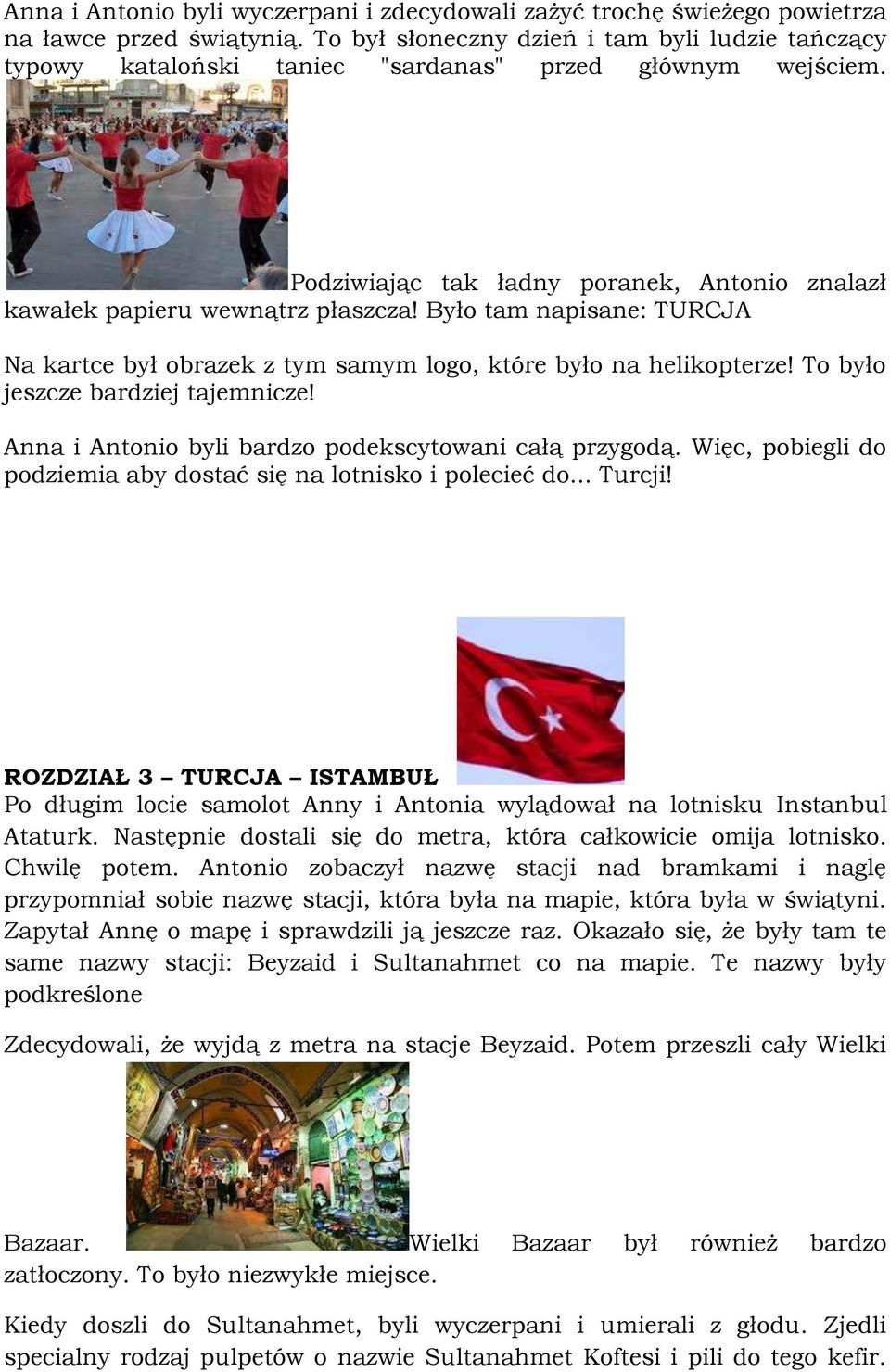 Anna i Antonio byli wyczerpani i zdecydowali zażyć trochę świeżego powietrza na ławce przed świątynią. To był słoneczny dzień i tam byli ludzie tańczący typowy kataloński taniec "sardanas" przed głównym wejściem.

Podziwiając tak ładny poranek, Antonio znalazł kawałek papieru wewnątrz płaszcza! Było tam napisane: TURCJA

Na kartce był obrazek z tym samym logo, które było na helikopterze! To było jeszcze bardziej tajemnicze!

Anna i Antonio byli bardzo podekscytowani całą przygodą. Więc, pobiegli do podziemia aby dostać się na lotnisko i polecieć do... Turcji!

ROZDZIAŁ 3 – TURCJA – ISTAMBUŁ

Po długim locie samolot Anny i Antonia wylądował na lotnisku Instanbul Ataturk. Następnie dostali się do metra, która całkowicie omija lotnisko. Chwilę potem. Antonio zobaczył nazwę stacji nad bramkami i naglę przypomniał sobie nazwę stacji, która była na mapie, która była w świątyni. Zapytał Annę o mapę i sprawdzili ją jeszcze raz. Okazało się, że były tam te same nazwy stacji: Beyzaid i Sultanahmet co na mapie. Te nazwy były podkreślone

Zdecydowali, że wyjdą z metra na stacje Beyzaid. Potem przeszli cały Wielki Bazaar. Wielki Bazaar był również bardzo zatłoczony. To było niezwykłe miejsce.

Kiedy doszli do Sultanahmet, byli wyczerpani i umierali z głodu. Zjedli specialny rodzaj pulpetów o nazwie Sultanahmet Koftesi i pili do tego kefir.